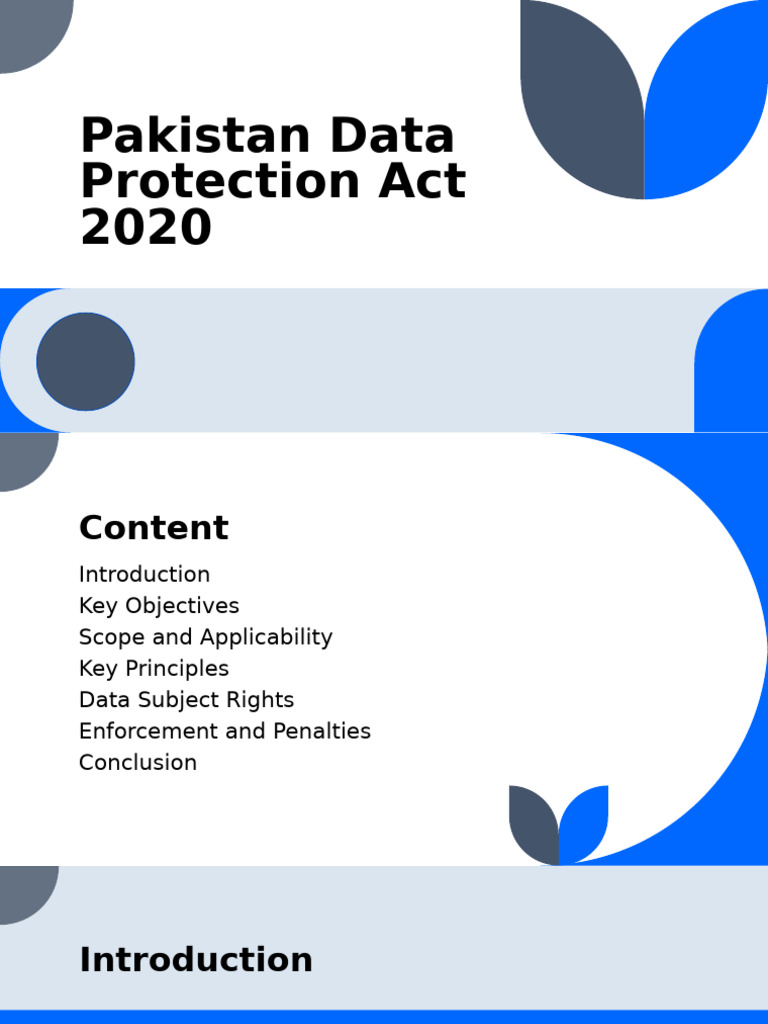 Pakistan Data Protection Act 2020

Content

Introduction
Key Objectives
Scope and Applicability
Key Principles
Data Subject Rights
Enforcement and Penalties
Conclusion

Introduction